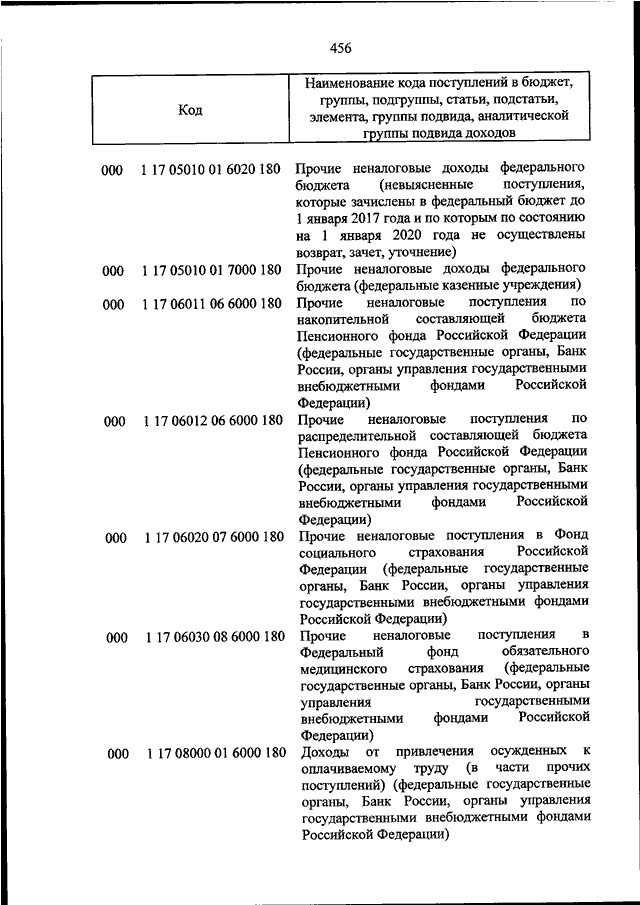 456

| Код | Наименование кода поступлений в бюджет, группы, подгруппы, статьи, подстатьи, элемента, группы подвида, аналитической группы подвида доходов |
|---|---|
| 000 1 17 05010 01 6020 180 | Прочие неналоговые доходы федерального бюджета (невыясненные поступления, которые зачислены в федеральный бюджет до 1 января 2017 года и по которым по состоянию на 1 января 2020 года не осуществлены возврат, зачет, уточнение) |
| 000 1 17 05010 01 7000 180 | Прочие неналоговые доходы федерального бюджета (федеральные казенные учреждения) |
| 000 1 17 06011 06 6000 180 | Прочие неналоговые поступления по накопительной составляющей бюджета Пенсионного фонда Российской Федерации (федеральные государственные органы, Банк России, органы управления государственными внебюджетными фондами Российской Федерации) |
| 000 1 17 06012 06 6000 180 | Прочие неналоговые поступления по распределительной составляющей бюджета Пенсионного фонда Российской Федерации (федеральные государственные органы, Банк России, органы управления государственными внебюджетными фондами Российской Федерации) |
| 000 1 17 06020 07 6000 180 | Прочие неналоговые поступления в Фонд социального страхования Российской Федерации (федеральные государственные органы, Банк России, органы управления государственными внебюджетными фондами Российской Федерации) |
| 000 1 17 06030 08 6000 180 | Прочие неналоговые поступления в Федеральный фонд обязательного медицинского страхования (федеральные государственные органы, Банк России, органы управления государственными внебюджетными фондами Российской Федерации) |
| 000 1 17 08000 01 6000 180 | Доходы от привлечения осужденных к оплачиваемому труду (в части прочих поступлений) (федеральные государственные органы, Банк России, органы управления государственными внебюджетными фондами Российской Федерации) |